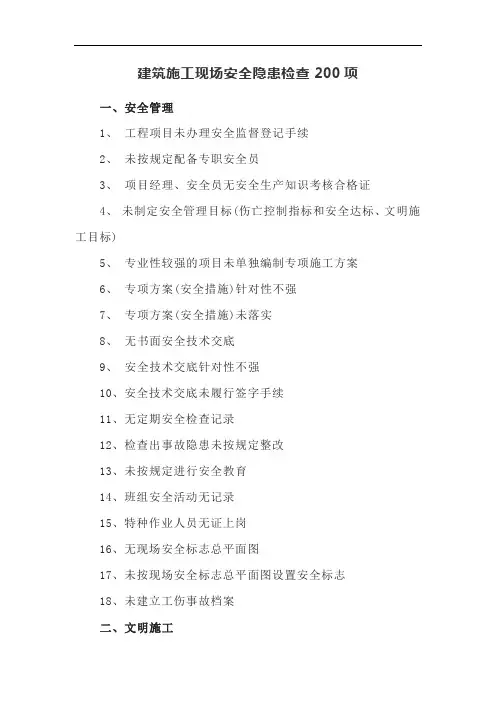 建筑施工现场安全隐患检查 200 项

一、安全管理

1、 工程项目未办理安全监督登记手续

2、 未按规定配备专职安全员

3、 项目经理、安全员无安全生产知识考核合格证

4、 未制定安全管理目标(伤亡控制指标和安全达标、文明施工目标)

5、 专业性较强的项目未单独编制专项施工方案

6、 专项方案(安全措施)针对性不强

7、 专项方案(安全措施)未落实

8、 无书面安全技术交底

9、 安全技术交底针对性不强

10、安全技术交底未履行签字手续

11、无定期安全检查记录

12、检查出事故隐患未按规定整改

13、未按规定进行安全教育

14、班组安全活动无记录

15、特种作业人员无证上岗

16、无现场安全标志总平面图

17、未按现场安全标志总平面图设置安全标志

18、未建立工伤事故档案

二、文明施工